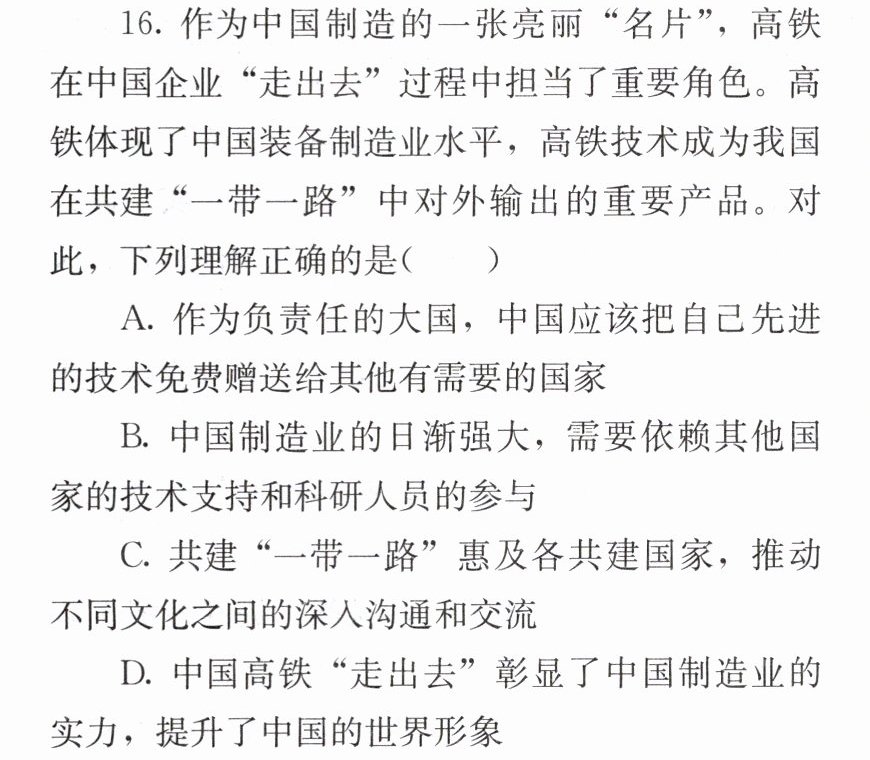 16.作为中国制造的一张亮丽“名片”，高铁在中国企业“走出去”过程中担当了重要角色。高铁体现了中国装备制造业水平，高铁技术成为我国在共建“一带一路”中对外输出的重要产品。对此，下列理解正确的是(　　)

A.作为负责任的大国，中国应该把自己先进的技术免费赠送给其他有需要的国家

B.中国制造业的日渐强大，需要依赖其他国家的技术支持和科研人员的参与

C.共建“一带一路”惠及各共建国家，推动不同文化之间的深入沟通和交流

D.中国高铁“走出去”彰显了中国制造业的实力，提升了中国的世界形象